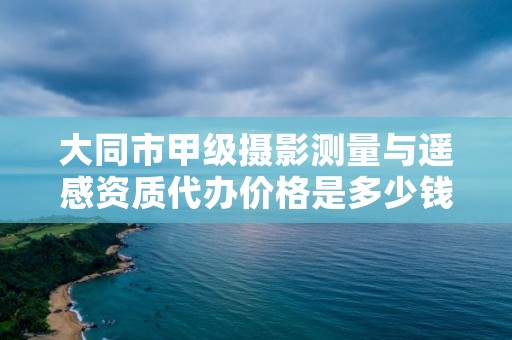 大同市甲级摄影测量与遥感资质代办价格是多少钱